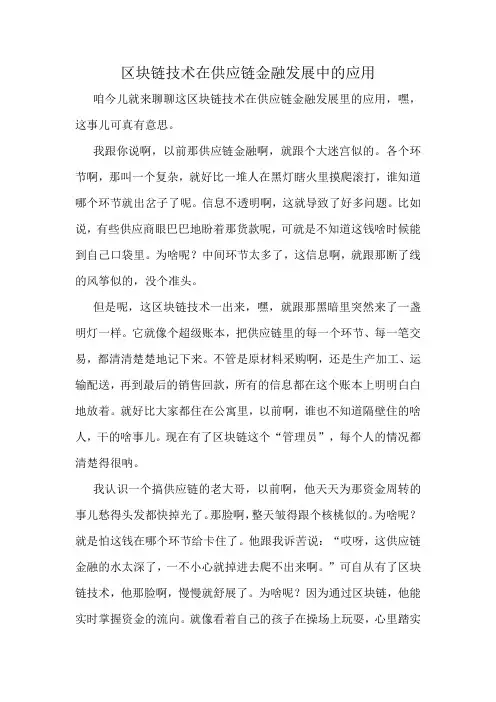 区块链技术在供应链金融发展中的应用

咱今儿就来聊聊这区块链技术在供应链金融发展里的应用，嘿，这事儿可真有意思。

我跟你说啊，以前那供应链金融啊，就跟个大迷宫似的。各个环节啊，那叫一个复杂，就好比一堆人在黑灯瞎火里摸爬滚打，谁知道哪个环节就出岔子了呢。信息不透明啊，这就导致了好多问题。比如说，有些供应商眼巴巴地盼着那货款呢，可就是不知道这钱啥时候能到自己口袋里。为啥呢？中间环节太多了，这信息啊，就跟那断了线的风筝似的，没个准头。

但是呢，这区块链技术一出来，嘿，就跟那黑暗里突然来了一盏明灯一样。它就像个超级账本，把供应链里的每一个环节、每一笔交易，都清清楚楚地记下来。不管是原材料采购啊，还是生产加工、运输配送，再到最后的销售回款，所有的信息都在这个账本上明明白白地放着。就好比大家都住在公寓里，以前啊，谁也不知道隔壁住的啥人，干的啥事儿。现在有了区块链这个“管理员”，每个人的情况都清楚得很呐。

我认识一个搞供应链的老大哥，以前啊，他天天为那资金周转的事儿愁得头发都快掉光了。那脸啊，整天皱得跟个核桃似的。为啥呢？就是怕这钱在哪个环节给卡住了。他跟我诉苦说：“哎呀，这供应链金融的水太深了，一不小心就掉进去爬不出来啊。”可自从有了区块链技术，他那脸啊，慢慢就舒展了。为啥呢？因为通过区块链，他能实时掌握资金的流向。就像看着自己的孩子在操场上玩耍，心里踏实